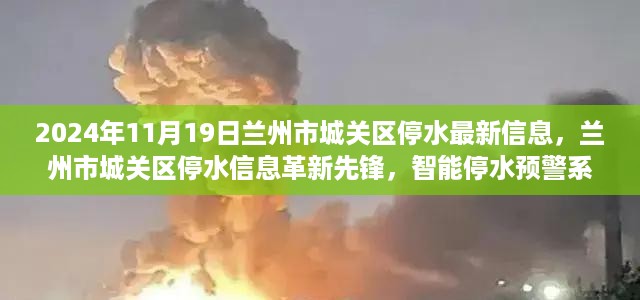 2024年11月19日兰州市城关区停水最新信息，兰州市城关区停水信息革新先锋，智能停水预警系